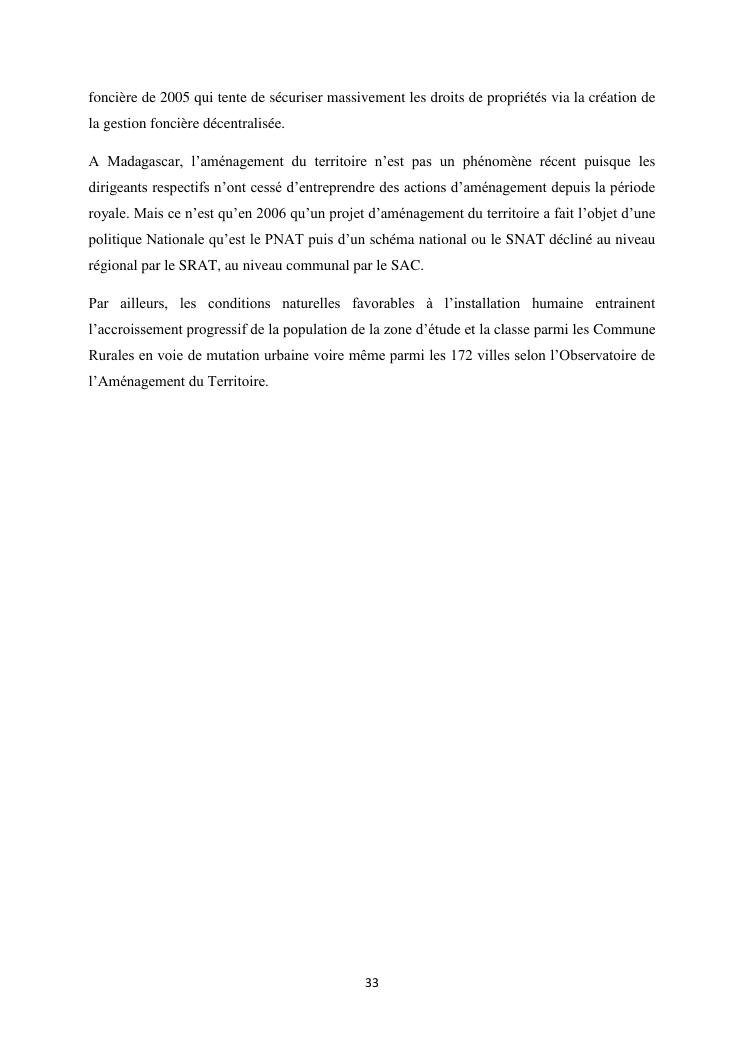 foncière de 2005 qui tente de sécuriser massivement les droits de propriétés via la création de la gestion foncière décentralisée.

A Madagascar, l’aménagement du territoire n’est pas un phénomène récent puisque les dirigeants respectifs n’ont cessé d’entreprendre des actions d’aménagement depuis la période royale. Mais ce n’est qu’en 2006 qu’un projet d’aménagement du territoire a fait l’objet d’une politique Nationale qu’est le PNAT puis d’un schéma national ou le SNAT décliné au niveau régional par le SRAT, au niveau communal par le SAC.

Par ailleurs, les conditions naturelles favorables à l’installation humaine entrainent l’accroissement progressif de la population de la zone d’étude et la classe parmi les Commune Rurales en voie de mutation urbaine voire même parmi les 172 villes selon l’Observatoire de l’Aménagement du Territoire.

33